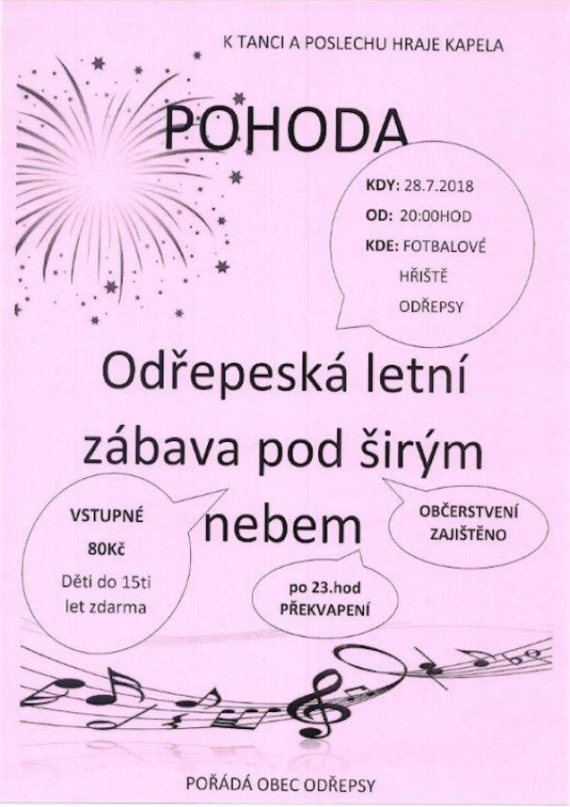 K TANCI A POSLECHU HRAJE KAPELA

POHODA

KDY: 28.7.2018
OD: 20:00HOD
KDE: FOTBALOVÉ
HŘIŠTĚ
ODŘEPSY

Odřepeská letní zábava pod širým nebem

VSTUPNÉ
80Kč
Děti do 15ti let zdarma

OBČERSTVENÍ
ZAJIŠTĚNO

po 23.hod
PŘEKVAPENÍ

POŘÁDÁ OBEC ODŘEPSY